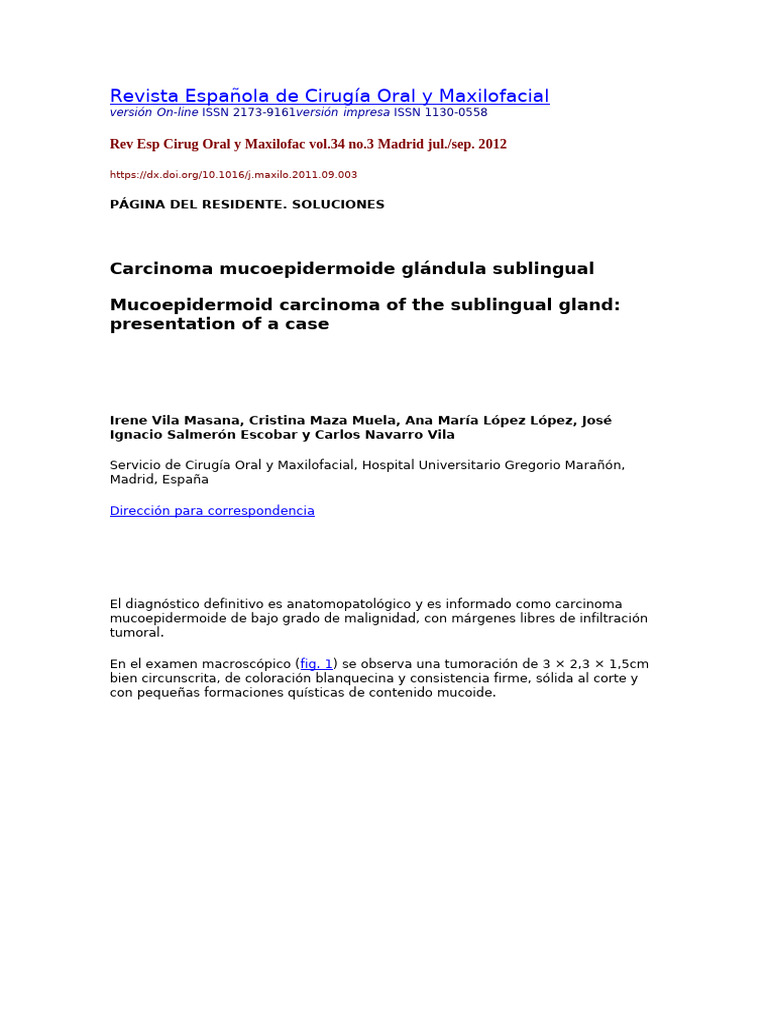 Revista Española de Cirugía Oral y Maxilofacial
versión On-line ISSN 2173-9161versión impresa ISSN 1130-0558

Rev Esp Cirug Oral y Maxilofac vol.34 no.3 Madrid jul./sep. 2012

https://dx.doi.org/10.1016/j.maxilo.2011.09.003

PÁGINA DEL RESIDENTE. SOLUCIONES

Carcinoma mucoepidermoide glándula sublingual

Mucoepidermoid carcinoma of the sublingual gland: presentation of a case

Irene Vila Masana, Cristina Maza Muela, Ana María López López, José Ignacio Salmerón Escobar y Carlos Navarro Vila

Servicio de Cirugía Oral y Maxilofacial, Hospital Universitario Gregorio Marañón, Madrid, España

Dirección para correspondencia

El diagnóstico definitivo es anatomopatológico y es informado como carcinoma mucoepidermoide de bajo grado de malignidad, con márgenes libres de infiltración tumoral.

En el examen macroscópico (fig. 1) se observa una tumoración de 3 × 2,3 × 1,5cm bien circunscrita, de coloración blanquecina y consistencia firme, sólida al corte y con pequeñas formaciones quísticas de contenido mucoide.